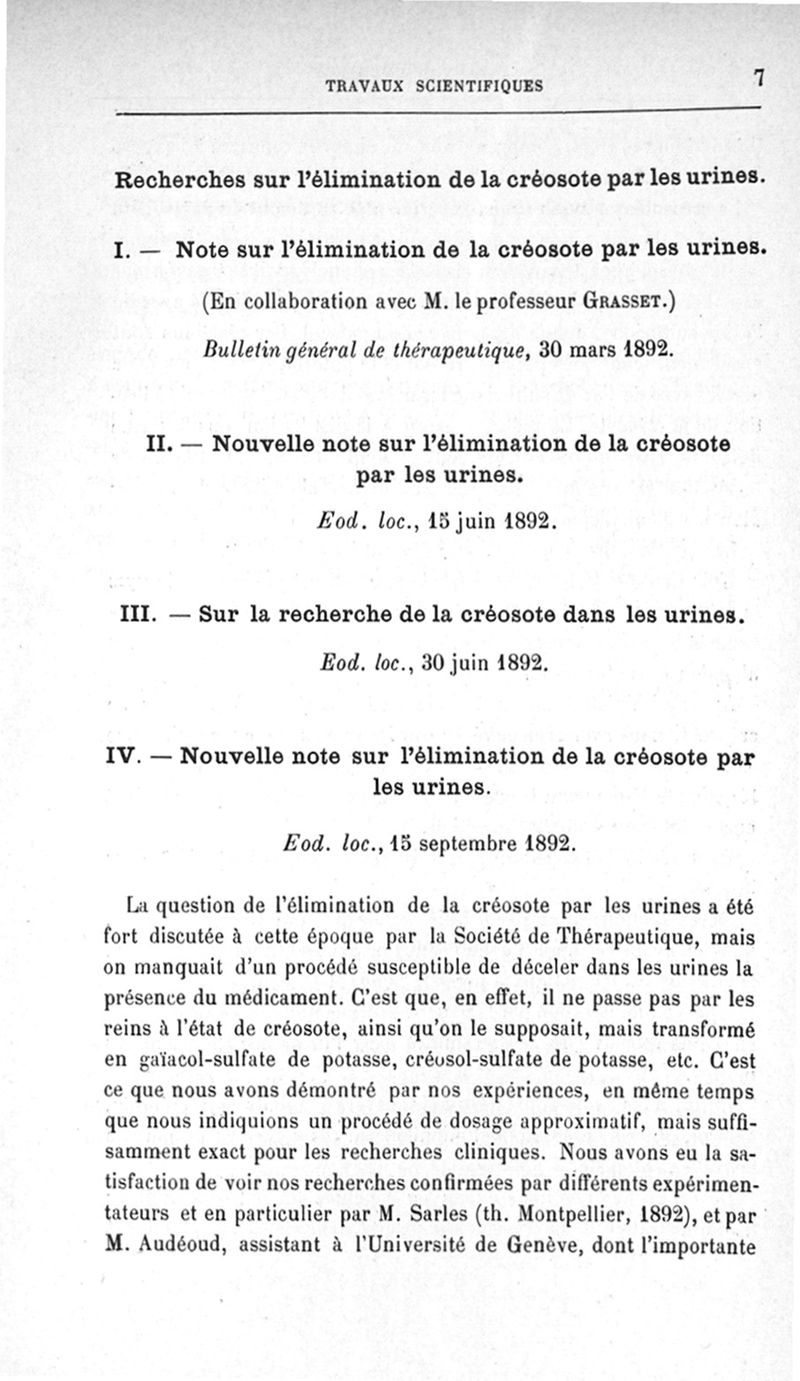 TRAVAUX SCIENTIFIQUES 7

Recherches sur l'élimination de la créosote par les urines.

I. — Note sur l'élimination de la créosote par les urines.

(En collaboration avec M. le professeur GRASSET.)

Bulletin général de thérapeutique, 30 mars 1892.

II. — Nouvelle note sur l'élimination de la créosote par les urines.

Eod. loc., 15 juin 1892.

III. — Sur la recherche de la créosote dans les urines.

Eod. loc., 30 juin 1892.

IV. — Nouvelle note sur l'élimination de la créosote par les urines.

Eod. loc., 15 septembre 1892.

La question de l'élimination de la créosote par les urines a été fort discutée à cette époque par la Société de Thérapeutique, mais on manquait d'un procédé susceptible de déceler dans les urines la présence du médicament. C'est que, en effet, il ne passe pas par les reins à l'état de créosote, ainsi qu'on le supposait, mais transformé en gaïacol-sulfate de potasse, créosol-sulfate de potasse, etc. C'est ce que nous avons démontré par nos expériences, en même temps que nous indiquions un procédé de dosage approximatif, mais suffisamment exact pour les recherches cliniques. Nous avons eu la satisfaction de voir nos recherches confirmées par différents expérimentateurs et en particulier par M. Sarles (th. Montpellier, 1892), et par M. Audéoud, assistant à l'Université de Genève, dont l'importante